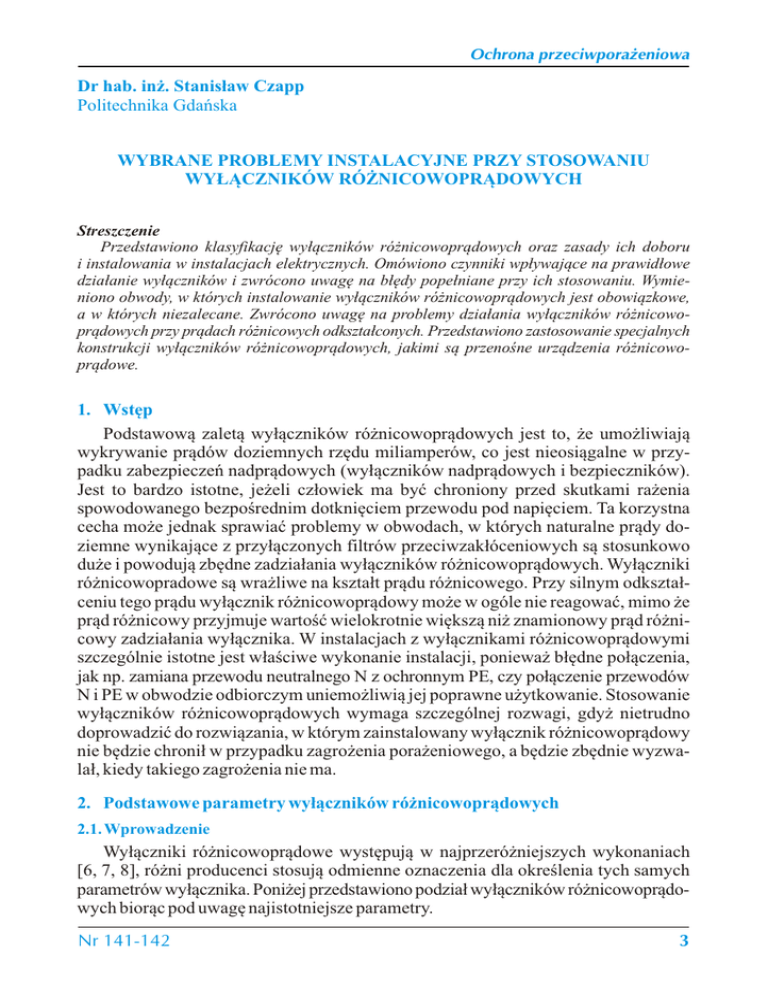 Ochrona przeciwporażeniowa

Dr hab. inż. Stanisław Czapp
Politechnika Gdańska

WYBRANE PROBLEMY INSTALACYJNE PRZY STOSOWANIU WYŁĄCZNIKÓW RÓŻNICOWOPRĄDOWYCH

Streszczenie
Przedstawiono klasyfikację wyłączników różnicowoprądowych oraz zasady ich doboru i instalowania w instalacjach elektrycznych. Omówiono czynniki wpływające na prawidłowe działanie wyłączników i zwrócono uwagę na błędy popełniane przy ich stosowaniu. Wymieniono obwody, w których instalowanie wyłączników różnicowoprądowych jest obowiązkowe, a w których niezalecane. Zwrócono uwagę na problemy działania wyłączników różnicowoprądowych przy prądach różnicowych odkształconych. Przedstawiono zastosowanie specjalnych konstrukcji wyłączników różnicowoprądowych, jakimi są przenośne urządzenia różnicowoprądowe.

1. Wstęp
Podstawową zaletą wyłączników różnicowoprądowych jest to, że umożliwiają wykrywanie prądów doziemnych rzędu miliamperów, co jest nieosiągalne w przypadku zabezpieczeń nadprądowych (wyłączników nadprądowych i bezpieczników). Jest to bardzo istotne, jeżeli człowiek ma być chroniony przed skutkami rażenia spowodowanego bezpośrednim dotknięciem przewodu pod napięciem. Ta korzystna cecha może jednak sprawiać problemy w obwodach, w których naturalne prądy doziemne wynikające z przyłączonych filtrów przeciwzakłóceniowych są stosunkowo duże i powodują zbędne zadziałania wyłączników różnicowoprądowych. Wyłączniki różnicowopradowe są wrażliwe na kształt prądu różnicowego. Przy silnym odkształceniu tego prądu wyłącznik różnicowoprądowy może w ogóle nie reagować, mimo że prąd różnicowy przyjmuje wartość wielokrotnie większą niż znamionowy prąd różnicowy zadziałania wyłącznika. W instalacjach z wyłącznikami różnicowoprądowymi szczególnie istotne jest właściwe wykonanie instalacji, ponieważ błędne połączenia, jak np. zamiana przewodu neutralnego N z ochronnym PE, czy połączenie przewodów N i PE w obwodzie odbiorczym uniemożliwią jej poprawne użytkowanie. Stosowanie wyłączników różnicowoprądowych wymaga szczególnej rozwagi, gdyż nietrudno doprowadzić do rozwiązania, w którym zainstalowany wyłącznik różnicowoprądowy nie będzie chronił w przypadku zagrożenia porażeniowego, a będzie zbędnie wyzwalał, kiedy takiego zagrożenia nie ma.

2. Podstawowe parametry wyłączników różnicowoprądowych
2.1. Wprowadzenie
Wyłączniki różnicowoprądowe występują w najprzeróżniejszych wykonaniach [6, 7, 8], różni producenci stosują odmienne oznaczenia dla określenia tych samych parametrów wyłącznika. Poniżej przedstawiono podział wyłączników różnicowoprądowych biorąc pod uwagę najistotniejsze parametry.

Nr 141-142
3